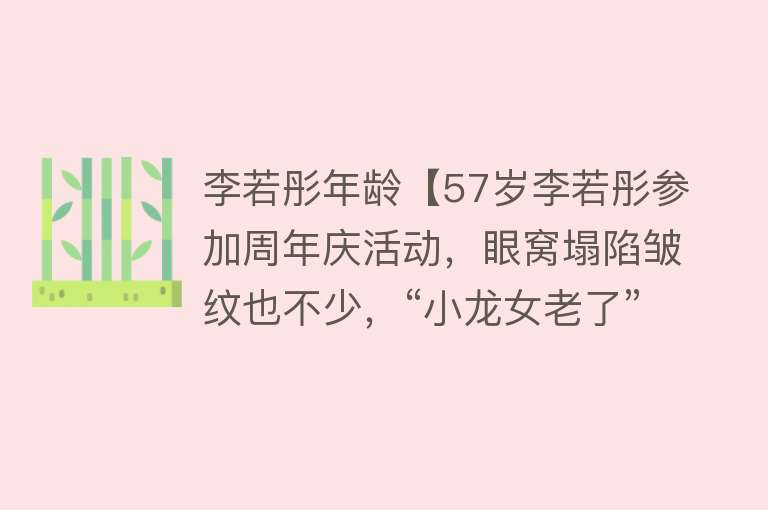 李若彤年龄【57岁李若彤参加周年庆活动，眼窝塌陷皱纹也不少，“小龙女老了”